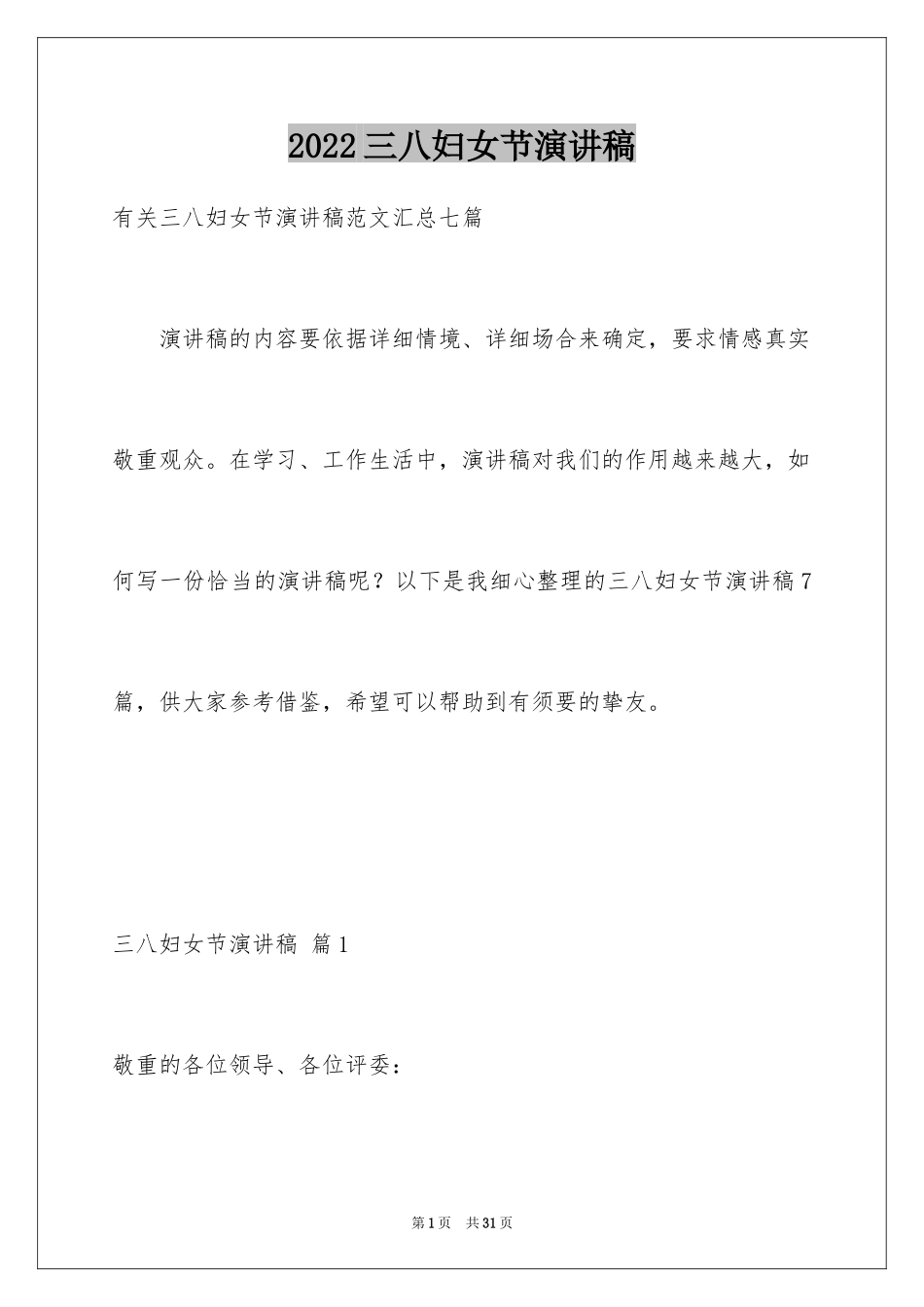 2022三八妇女节演讲稿

有关三八妇女节演讲稿范文汇总七篇

演讲稿的内容要依据详细情境、详细场合来确定，要求情感真实敬重观众。在学习、工作生活中，演讲稿对我们的作用越来越大，如何写一份恰当的演讲稿呢？以下是我细心整理的三八妇女节演讲稿7篇，供大家参考借鉴，希望可以帮助到有须要的挚友。

三八妇女节演讲稿 篇1

敬重的各位领导、各位评委：

第1页 共31页